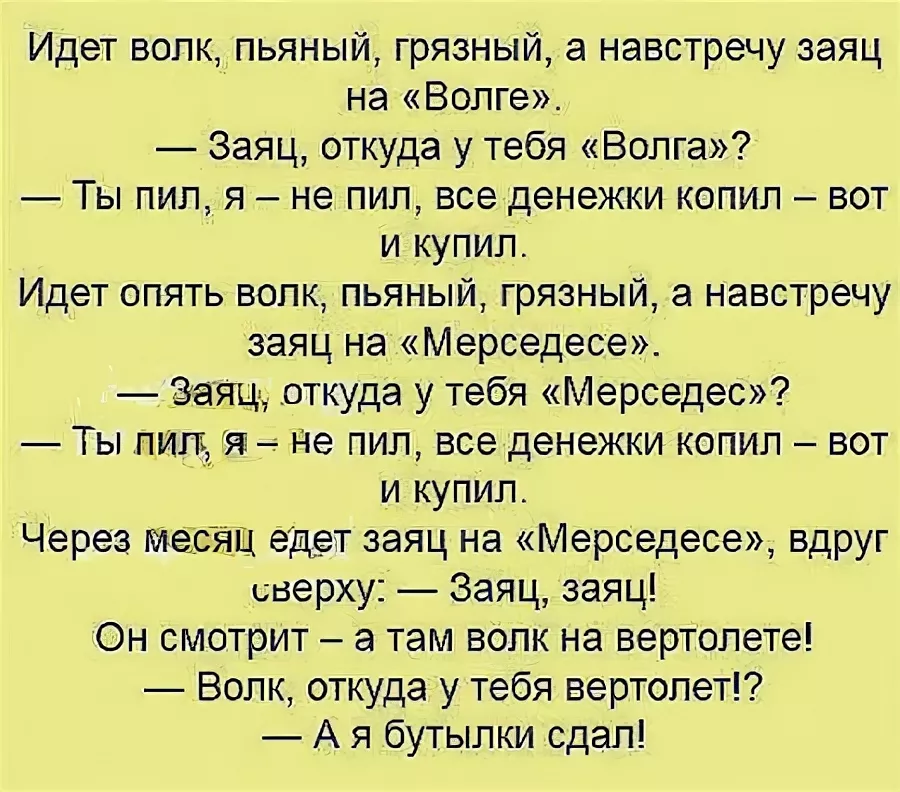 Идет волк, пьяный, грязный, а навстречу заяц на «Волге».

— Заяц, откуда у тебя «Волга»?

— Ты пил, я – не пил, все денежки копил – вот и купил.

Идет опять волк, пьяный, грязный, а навстречу заяц на «Мерседесе».

— Заяц, откуда у тебя «Мерседес»?

— Ты пил, я – не пил, все денежки копил – вот и купил.

Через месяц едет заяц на «Мерседесе», вдруг сверху: — Заяц, заяц!

Он смотрит – а там волк на вертолете!

— Волк, откуда у тебя вертолет!?

— А я бутылки сдал!